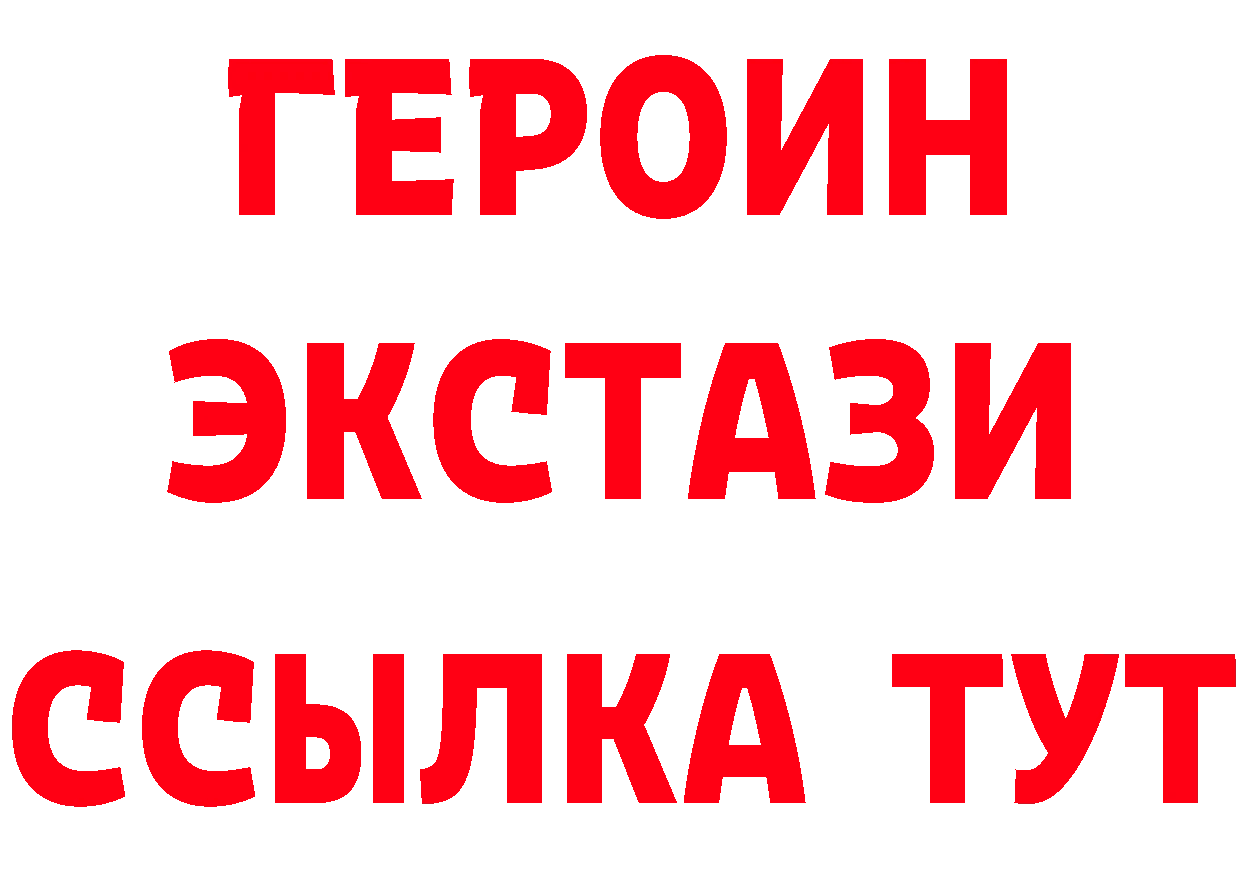 ГЕРОИН
ЭКСТАЗИ
ССЫЛКА ТУТ